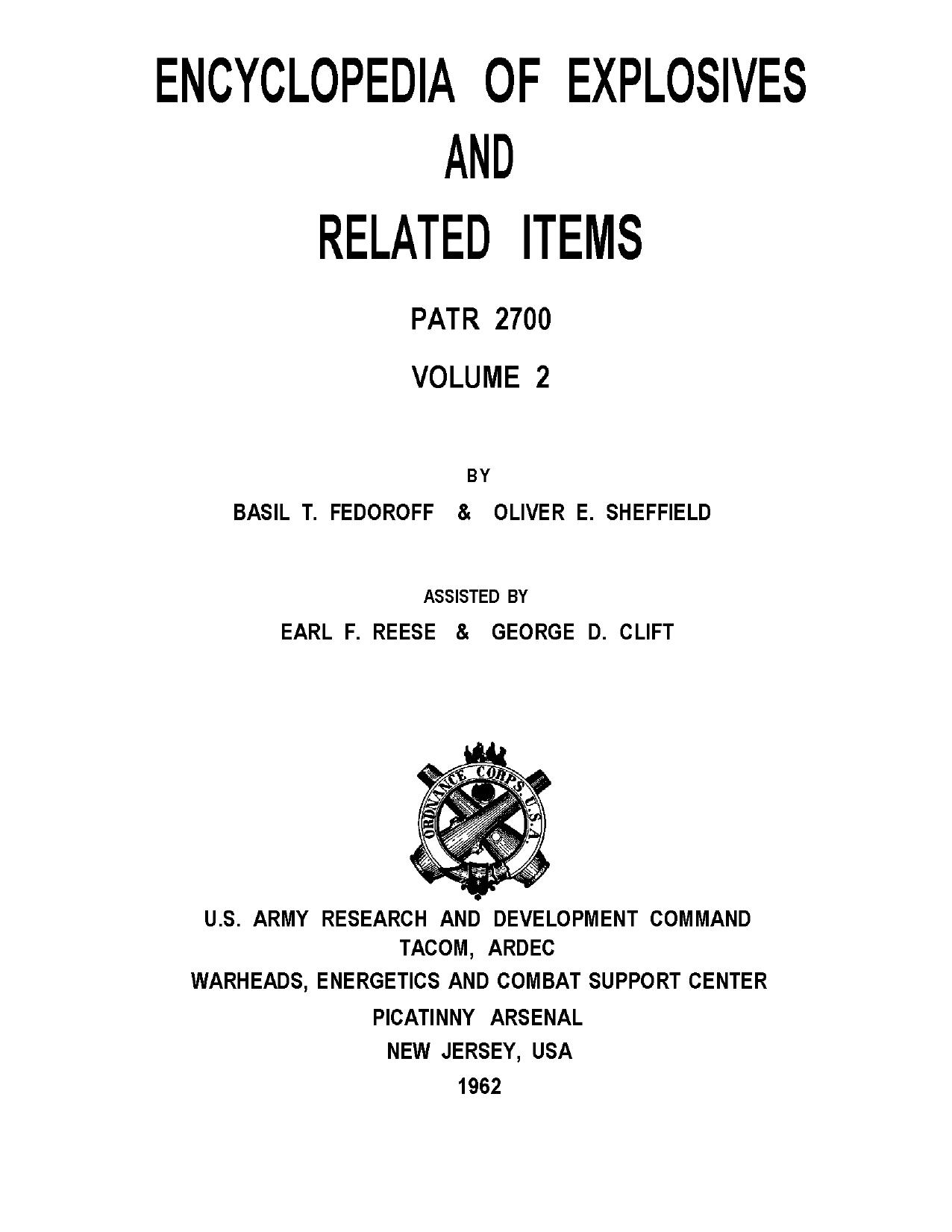 ENCYCLOPEDIA OF EXPLOSIVES
AND
RELATED ITEMS

PATR 2700

VOLUME 2

BY

BASIL T. FEDOROFF & OLIVER E. SHEFFIELD

ASSISTED BY

EARL F. REESE & GEORGE D. CLIFT

ORDNANCE CORPS U.S.A.

U.S. ARMY RESEARCH AND DEVELOPMENT COMMAND
TACOM, ARDEC
WARHEADS, ENERGETICS AND COMBAT SUPPORT CENTER
PICATINNY ARSENAL
NEW JERSEY, USA
1962